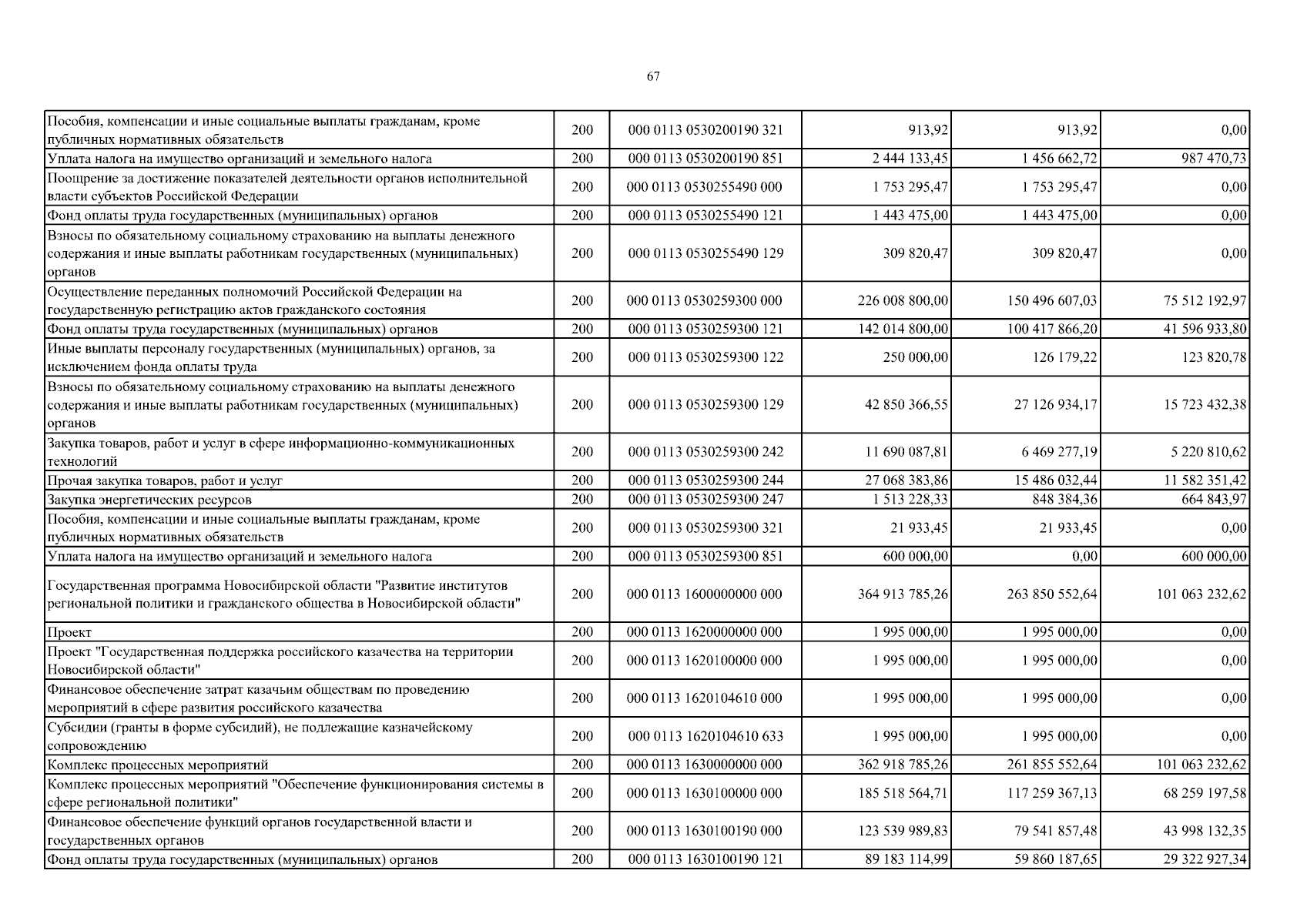 67

| | | | | | |
|---|---|---|---|---|---|
| Пособия, компенсации и иные социальные выплаты гражданам, кроме публичных нормативных обязательств | 200 | 000 0113 0530200190 321 | 913,92 | 913,92 | 0,00 |
| Уплата налога на имущество организаций и земельного налога | 200 | 000 0113 0530200190 851 | 2 444 133,45 | 1 456 662,72 | 987 470,73 |
| Поощрение за достижение показателей деятельности органов исполнительной власти субъектов Российской Федерации | 200 | 000 0113 0530255490 000 | 1 753 295,47 | 1 753 295,47 | 0,00 |
| Фонд оплаты труда государственных (муниципальных) органов | 200 | 000 0113 0530255490 121 | 1 443 475,00 | 1 443 475,00 | 0,00 |
| Взносы по обязательному социальному страхованию на выплаты денежного содержания и иные выплаты работникам государственных (муниципальных) органов | 200 | 000 0113 0530255490 129 | 309 820,47 | 309 820,47 | 0,00 |
| Осуществление переданных полномочий Российской Федерации на государственную регистрацию актов гражданского состояния | 200 | 000 0113 0530259300 000 | 226 008 800,00 | 150 496 607,03 | 75 512 192,97 |
| Фонд оплаты труда государственных (муниципальных) органов | 200 | 000 0113 0530259300 121 | 142 014 800,00 | 100 417 866,20 | 41 596 933,80 |
| Иные выплаты персоналу государственных (муниципальных) органов, за исключением фонда оплаты труда | 200 | 000 0113 0530259300 122 | 250 000,00 | 126 179,22 | 123 820,78 |
| Взносы по обязательному социальному страхованию на выплаты денежного содержания и иные выплаты работникам государственных (муниципальных) органов | 200 | 000 0113 0530259300 129 | 42 850 366,55 | 27 126 934,17 | 15 723 432,38 |
| Закупка товаров, работ и услуг в сфере информационно-коммуникационных технологий | 200 | 000 0113 0530259300 242 | 11 690 087,81 | 6 469 277,19 | 5 220 810,62 |
| Прочая закупка товаров, работ и услуг | 200 | 000 0113 0530259300 244 | 27 068 383,86 | 15 486 032,44 | 11 582 351,42 |
| Закупка энергетических ресурсов | 200 | 000 0113 0530259300 247 | 1 513 228,33 | 848 384,36 | 664 843,97 |
| Пособия, компенсации и иные социальные выплаты гражданам, кроме публичных нормативных обязательств | 200 | 000 0113 0530259300 321 | 21 933,45 | 21 933,45 | 0,00 |
| Уплата налога на имущество организаций и земельного налога | 200 | 000 0113 0530259300 851 | 600 000,00 | 0,00 | 600 000,00 |
| Государственная программа Новосибирской области "Развитие институтов региональной политики и гражданского общества в Новосибирской области" | 200 | 000 0113 1600000000 000 | 364 913 785,26 | 263 850 552,64 | 101 063 232,62 |
| Проект | 200 | 000 0113 1620000000 000 | 1 995 000,00 | 1 995 000,00 | 0,00 |
| Проект "Государственная поддержка российского казачества на территории Новосибирской области" | 200 | 000 0113 1620100000 000 | 1 995 000,00 | 1 995 000,00 | 0,00 |
| Финансовое обеспечение затрат казачьим обществам по проведению мероприятий в сфере развития российского казачества | 200 | 000 0113 1620104610 000 | 1 995 000,00 | 1 995 000,00 | 0,00 |
| Субсидии (гранты в форме субсидий), не подлежащие казначейскому сопровождению | 200 | 000 0113 1620104610 633 | 1 995 000,00 | 1 995 000,00 | 0,00 |
| Комплекс процессных мероприятий | 200 | 000 0113 1630000000 000 | 362 918 785,26 | 261 855 552,64 | 101 063 232,62 |
| Комплекс процессных мероприятий "Обеспечение функционирования системы в сфере региональной политики" | 200 | 000 0113 1630100000 000 | 185 518 564,71 | 117 259 367,13 | 68 259 197,58 |
| Финансовое обеспечение функций органов государственной власти и государственных органов | 200 | 000 0113 1630100190 000 | 123 539 989,83 | 79 541 857,48 | 43 998 132,35 |
| Фонд оплаты труда государственных (муниципальных) органов | 200 | 000 0113 1630100190 121 | 89 183 114,99 | 59 860 187,65 | 29 322 927,34 |